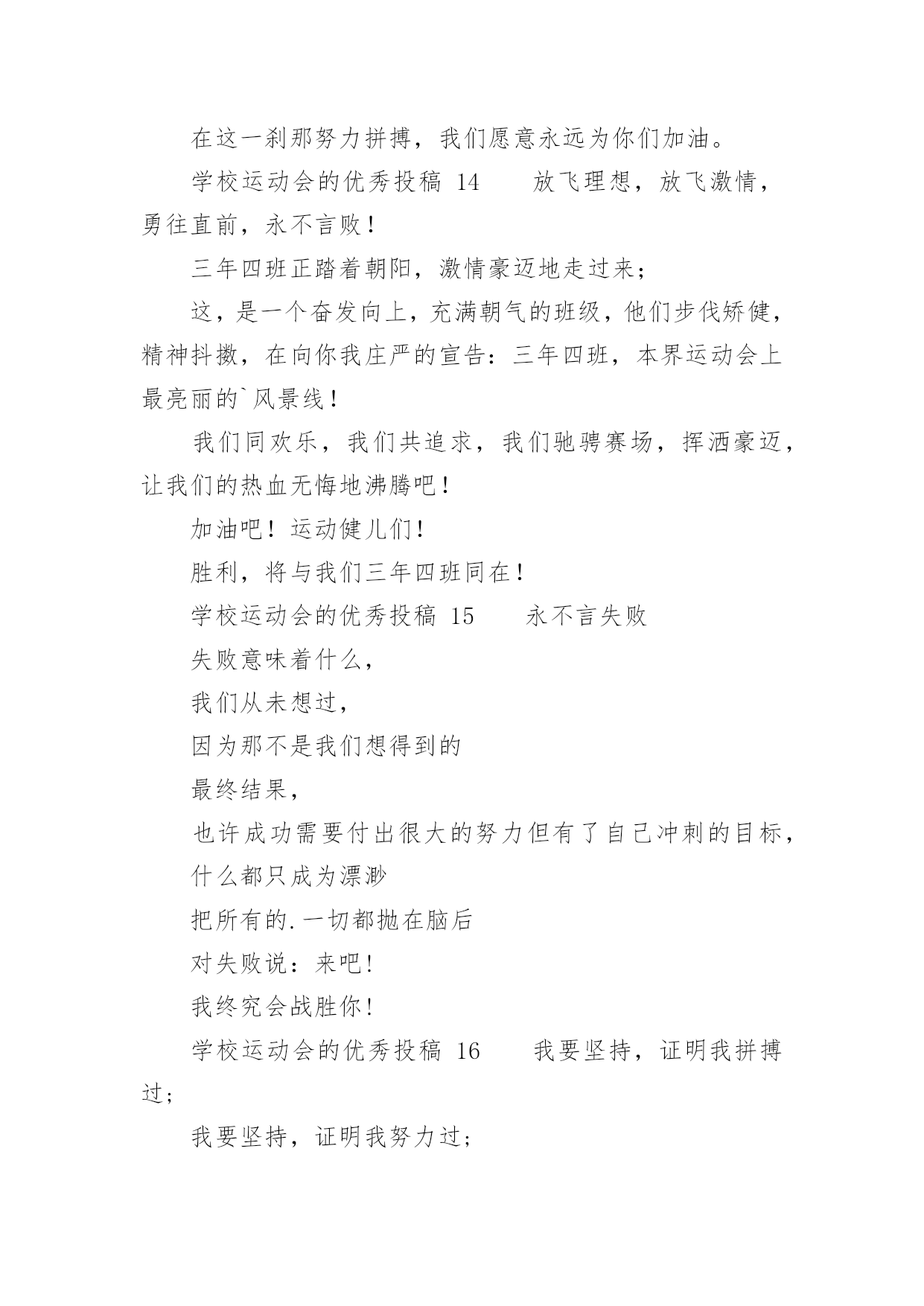 在这一刹那努力拼搏，我们愿意永远为你们加油。

学校运动会的优秀投稿 14　　放飞理想，放飞激情，勇往直前，永不言败！

三年四班正踏着朝阳，激情豪迈地走过来；

这，是一个奋发向上，充满朝气的班级，他们步伐矫健，精神抖擞，在向你我庄严的宣告：三年四班，本界运动会上最亮丽的`风景线！

我们同欢乐，我们共追求，我们驰骋赛场，挥洒豪迈，让我们的热血无悔地沸腾吧！

加油吧！运动健儿们！

胜利，将与我们三年四班同在！

学校运动会的优秀投稿 15　　永不言失败

失败意味着什么，

我们从未想过，

因为那不是我们想得到的

最终结果，

也许成功需要付出很大的努力但有了自己冲刺的目标，

什么都只成为漂渺

把所有的.一切都抛在脑后

对失败说：来吧！

我终究会战胜你！

学校运动会的优秀投稿 16　　我要坚持，证明我拼搏过；

我要坚持，证明我努力过；